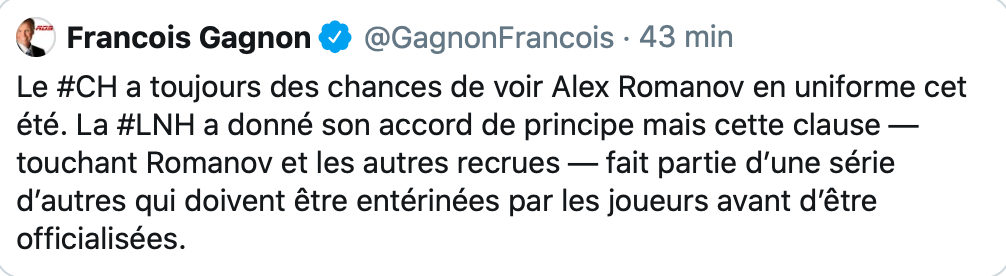 Francois Gagnon @GagnonFrancois · 43 min

Le #CH a toujours des chances de voir Alex Romanov en uniforme cet été. La #LNH a donné son accord de principe mais cette clause — touchant Romanov et les autres recrues — fait partie d'une série d'autres qui doivent être entérinées par les joueurs avant d'être officialisées.